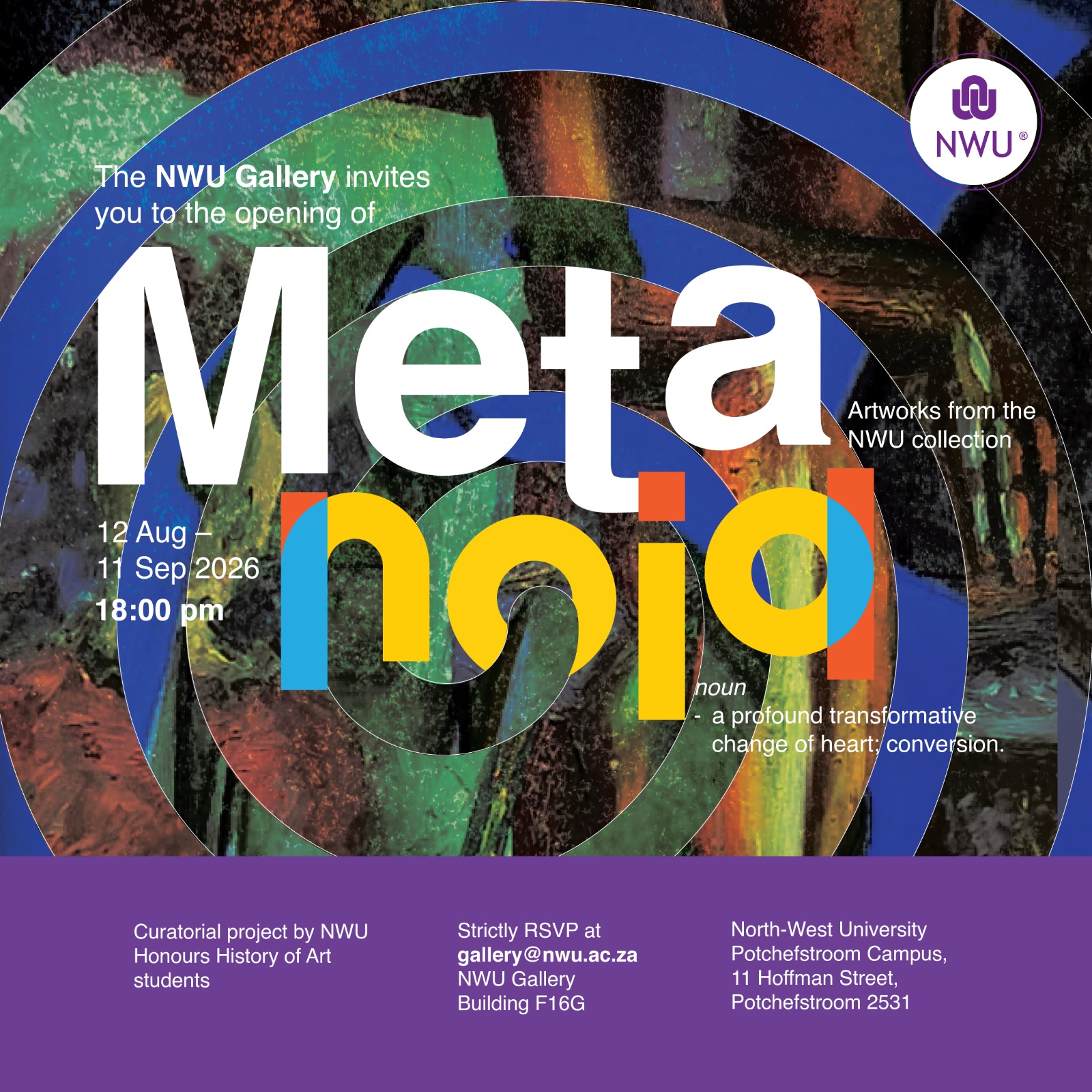 NWU®

The NWU Gallery invites you to the opening of

Meta
noia

Artworks from the NWU collection

12 Aug –
11 Sep 2026
18:00 pm

noun
- a profound transformative change of heart; conversion.

Curatorial project by NWU Honours History of Art students

Strictly RSVP at
gallery@nwu.ac.za
NWU Gallery
Building F16G

North-West University
Potchefstroom Campus,
11 Hoffman Street,
Potchefstroom 2531